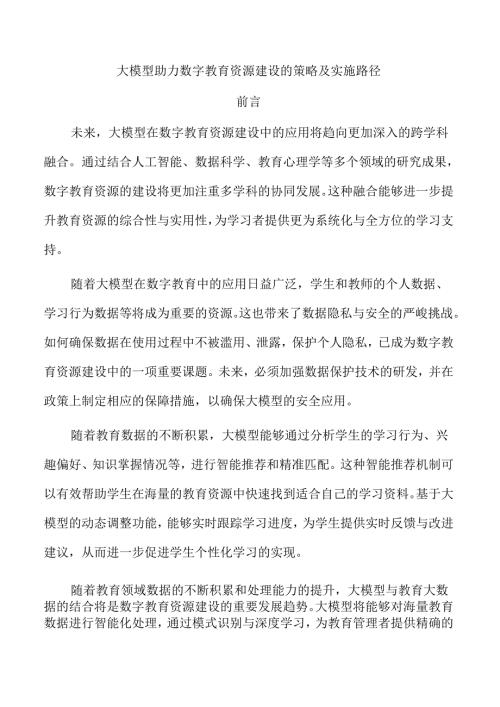 大模型助力数字教育资源建设的策略及实施路径

前言

未来，大模型在数字教育资源建设中的应用将趋向更加深入的跨学科融合。通过结合人工智能、数据科学、教育心理学等多个领域的研究成果，数字教育资源的建设将更加注重多学科的协同发展。这种融合能够进一步提升教育资源的综合性与实用性，为学习者提供更为系统化与全方位的学习支持。

随着大模型在数字教育中的应用日益广泛，学生和教师的个人数据、学习行为数据等将成为重要的资源。这也带来了数据隐私与安全的严峻挑战。如何确保数据在使用过程中不被滥用、泄露，保护个人隐私，已成为数字教育资源建设中的一项重要课题。未来，必须加强数据保护技术的研发，并在政策上制定相应的保障措施，以确保大模型的安全应用。

随着教育数据的不断积累，大模型能够通过分析学生的学习行为、兴趣偏好、知识掌握情况等，进行智能推荐和精准匹配。这种智能推荐机制可以有效帮助学生在海量的教育资源中快速找到适合自己的学习资料。基于大模型的动态调整功能，能够实时跟踪学习进度，为学生提供实时反馈与改进建议，从而进一步促进学生个性化学习的实现。

随着教育领域数据的不断积累和处理能力的提升，大模型与教育大数据的结合将是数字教育资源建设的重要发展趋势。大模型将能够对海量教育数据进行智能化处理，通过模式识别与深度学习，为教育管理者提供精确的